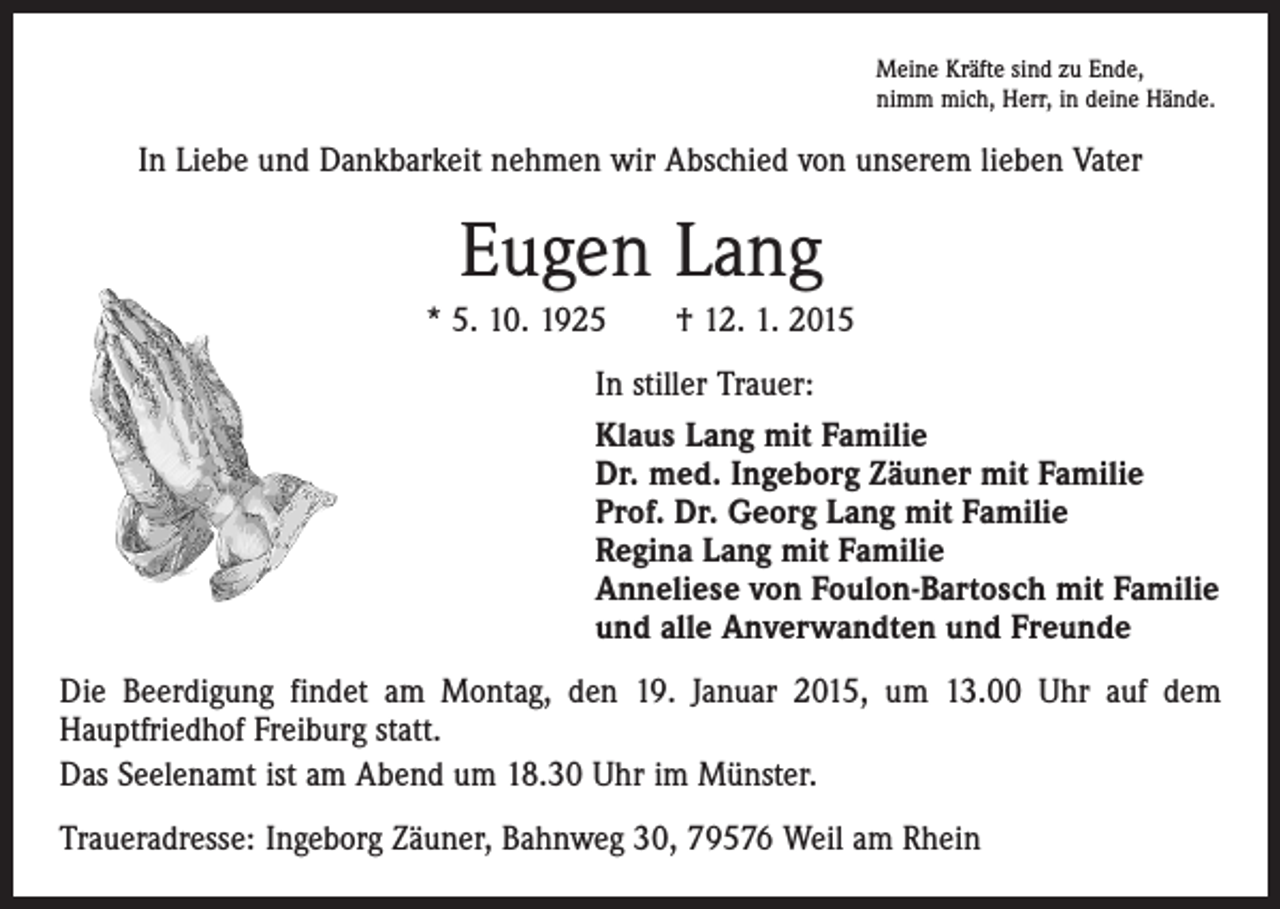 Meine Kräfte sind zu Ende,
nimm mich, Herr, in deine Hände.

In Liebe und Dankbarkeit nehmen wir Abschied von unserem lieben Vater

Eugen Lang

* 5. 10. 1925 † 12. 1. 2015

In stiller Trauer:

Klaus Lang mit Familie
Dr. med. Ingeborg Zäuner mit Familie
Prof. Dr. Georg Lang mit Familie
Regina Lang mit Familie
Anneliese von Foulon-Bartosch mit Familie
und alle Anverwandten und Freunde

Die Beerdigung findet am Montag, den 19. Januar 2015, um 13.00 Uhr auf dem Hauptfriedhof Freiburg statt.

Das Seelenamt ist am Abend um 18.30 Uhr im Münster.

Traueradresse: Ingeborg Zäuner, Bahnweg 30, 79576 Weil am Rhein